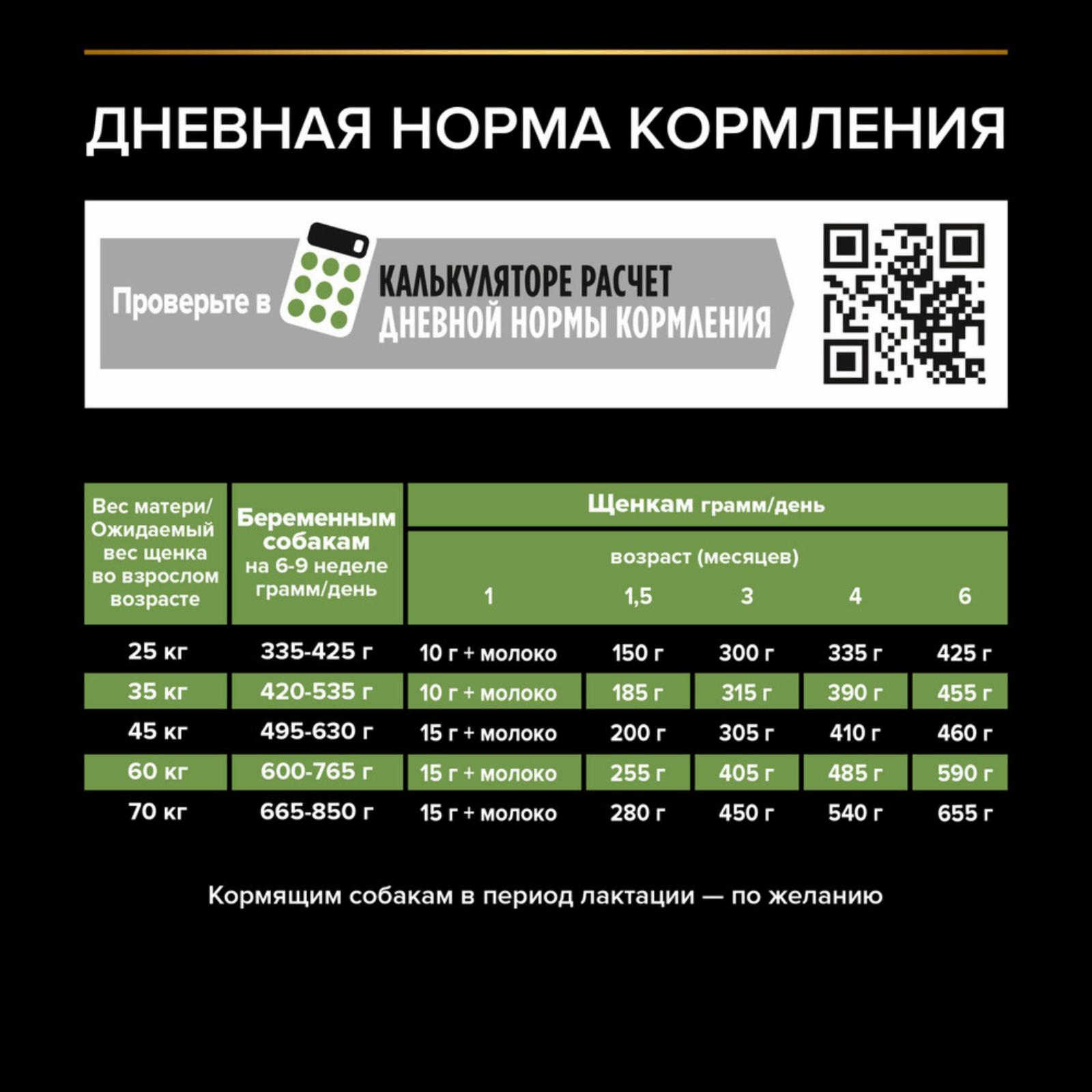 ДНЕВНАЯ НОРМА КОРМЛЕНИЯ

Проверьте в КАЛЬКУЛЯТОРЕ РАСЧЕТ ДНЕВНОЙ НОРМЫ КОРМЛЕНИЯ

| Вес матери/ Ожидаемый вес щенка во взрослом возрасте | Беременным собакам на 6-9 неделе грамм/день | Щенкам грамм/день возраст (месяцев) 1 | 1,5 | 3 | 4 | 6 |
|---|---|---|---|---|---|---|
| 25 кг | 335-425 г | 10 г + молоко | 150 г | 300 г | 335 г | 425 г |
| 35 кг | 420-535 г | 10 г + молоко | 185 г | 315 г | 390 г | 455 г |
| 45 кг | 495-630 г | 15 г + молоко | 200 г | 305 г | 410 г | 460 г |
| 60 кг | 600-765 г | 15 г + молоко | 255 г | 405 г | 485 г | 590 г |
| 70 кг | 665-850 г | 15 г + молоко | 280 г | 450 г | 540 г | 655 г |

Кормящим собакам в период лактации — по желанию